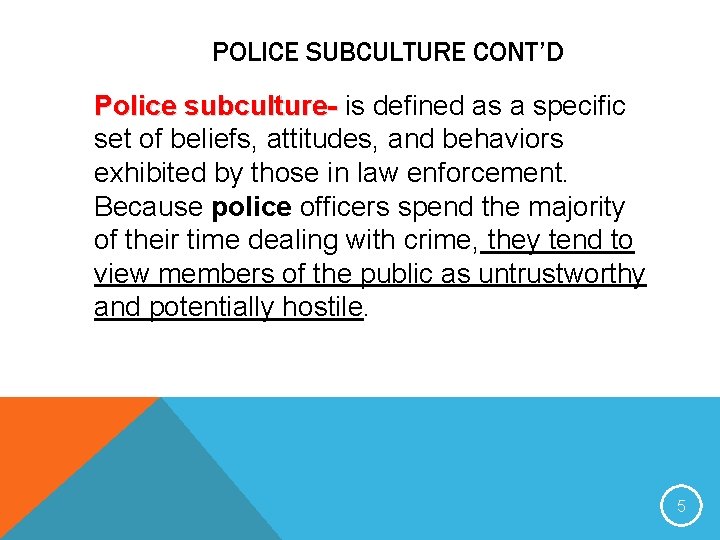 POLICE SUBCULTURE CONT'D

Police subculture- is defined as a specific set of beliefs, attitudes, and behaviors exhibited by those in law enforcement. Because police officers spend the majority of their time dealing with crime, they tend to view members of the public as untrustworthy and potentially hostile.

5